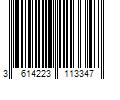 3 614223 113347